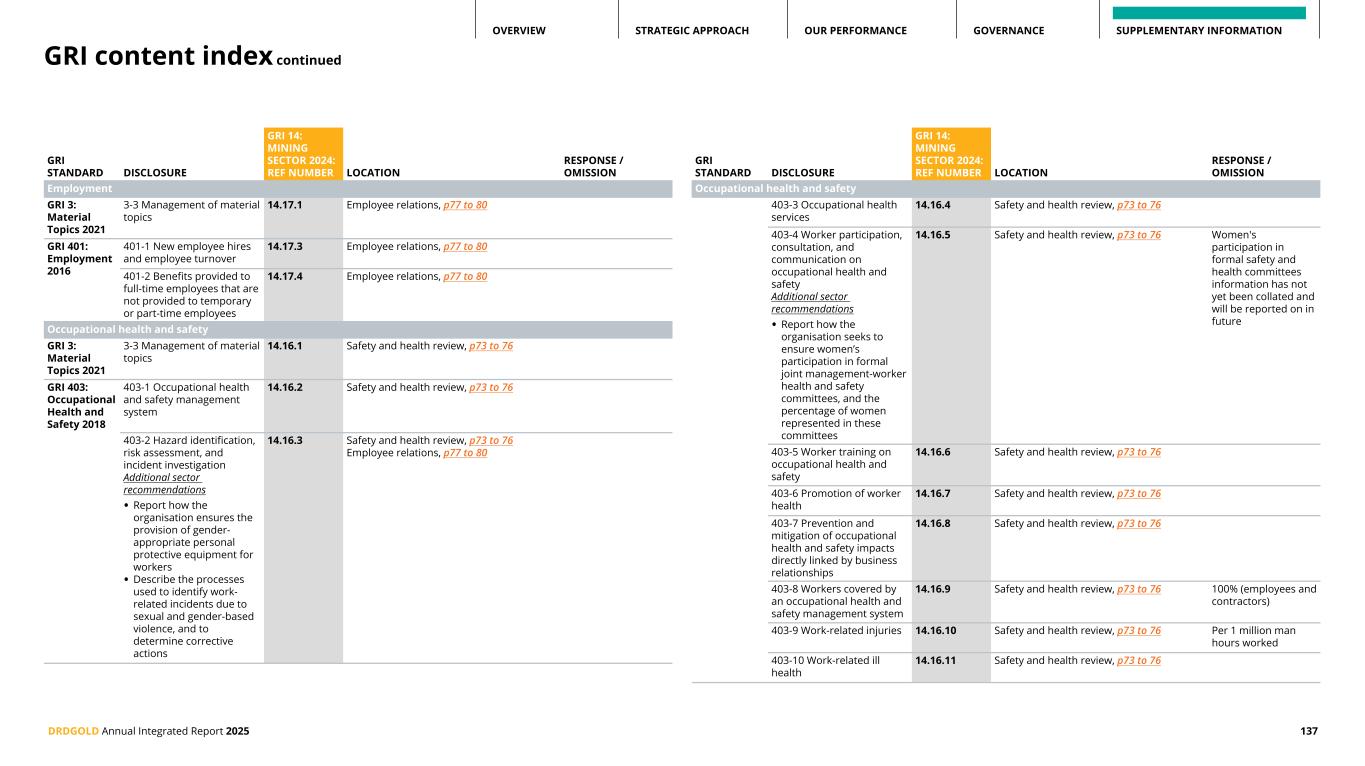 OVERVIEW STRATEGIC APPROACH OUR PERFORMANCE GOVERNANCE SUPPLEMENTARY INFORMATION

GRI content index continued

| GRI STANDARD | DISCLOSURE | GRI 14: MINING SECTOR 2024: REF NUMBER | LOCATION | RESPONSE / OMISSION |
|---|---|---|---|---|
| Employment | | | | |
| GRI 3: Material Topics 2021 | 3-3 Management of material topics | 14.17.1 | Employee relations, p77 to 80 | |
| GRI 401: Employment 2016 | 401-1 New employee hires and employee turnover | 14.17.3 | Employee relations, p77 to 80 | |
| | 401-2 Benefits provided to full-time employees that are not provided to temporary or part-time employees | 14.17.4 | Employee relations, p77 to 80 | |
| Occupational health and safety | | | | |
| GRI 3: Material Topics 2021 | 3-3 Management of material topics | 14.16.1 | Safety and health review, p73 to 76 | |
| GRI 403: Occupational Health and Safety 2018 | 403-1 Occupational health and safety management system | 14.16.2 | Safety and health review, p73 to 76 | |
| | 403-2 Hazard identification, risk assessment, and incident investigation Additional sector recommendations • Report how the organisation ensures the provision of gender-appropriate personal protective equipment for workers • Describe the processes used to identify work-related incidents due to sexual and gender-based violence, and to determine corrective actions | 14.16.3 | Safety and health review, p73 to 76 Employee relations, p77 to 80 | |

| GRI STANDARD | DISCLOSURE | GRI 14: MINING SECTOR 2024: REF NUMBER | LOCATION | RESPONSE / OMISSION |
|---|---|---|---|---|
| Occupational health and safety | | | | |
| | 403-3 Occupational health services | 14.16.4 | Safety and health review, p73 to 76 | |
| | 403-4 Worker participation, consultation, and communication on occupational health and safety Additional sector recommendations • Report how the organisation seeks to ensure women's participation in formal joint management-worker health and safety committees, and the percentage of women represented in these committees | 14.16.5 | Safety and health review, p73 to 76 | Women's participation in formal safety and health committees information has not yet been collated and will be reported on in future |
| | 403-5 Worker training on occupational health and safety | 14.16.6 | Safety and health review, p73 to 76 | |
| | 403-6 Promotion of worker health | 14.16.7 | Safety and health review, p73 to 76 | |
| | 403-7 Prevention and mitigation of occupational health and safety impacts directly linked by business relationships | 14.16.8 | Safety and health review, p73 to 76 | |
| | 403-8 Workers covered by an occupational health and safety management system | 14.16.9 | Safety and health review, p73 to 76 | 100% (employees and contractors) |
| | 403-9 Work-related injuries | 14.16.10 | Safety and health review, p73 to 76 | Per 1 million man hours worked |
| | 403-10 Work-related ill health | 14.16.11 | Safety and health review, p73 to 76 | |

DRDGOLD Annual Integrated Report 2025

137